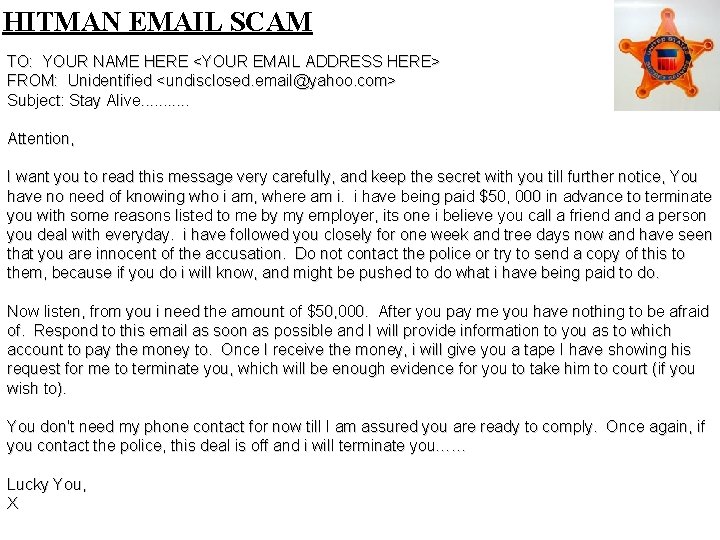 HITMAN EMAIL SCAM

TO: YOUR NAME HERE <YOUR EMAIL ADDRESS HERE>
FROM: Unidentified <undisclosed.email@yahoo.com>
Subject: Stay Alive...........

Attention,

I want you to read this message very carefully, and keep the secret with you till further notice, You have no need of knowing who i am, where am i. i have being paid $50, 000 in advance to terminate you with some reasons listed to me by my employer, its one i believe you call a friend and a person you deal with everyday. i have followed you closely for one week and tree days now and have seen that you are innocent of the accusation. Do not contact the police or try to send a copy of this to them, because if you do i will know, and might be pushed to do what i have being paid to do.

Now listen, from you i need the amount of $50,000. After you pay me you have nothing to be afraid of. Respond to this email as soon as possible and I will provide information to you as to which account to pay the money to. Once I receive the money, i will give you a tape I have showing his request for me to terminate you, which will be enough evidence for you to take him to court (if you wish to).

You don't need my phone contact for now till I am assured you are ready to comply. Once again, if you contact the police, this deal is off and i will terminate you......

Lucky You,
X